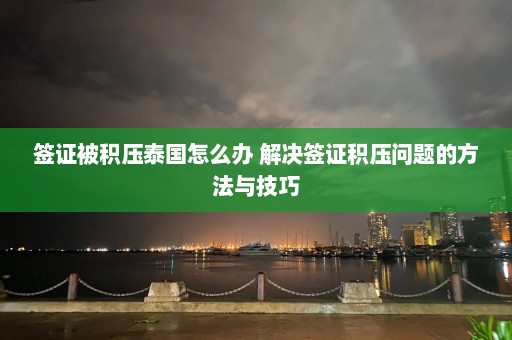 签证被积压泰国怎么办 解决签证积压问题的方法与技巧